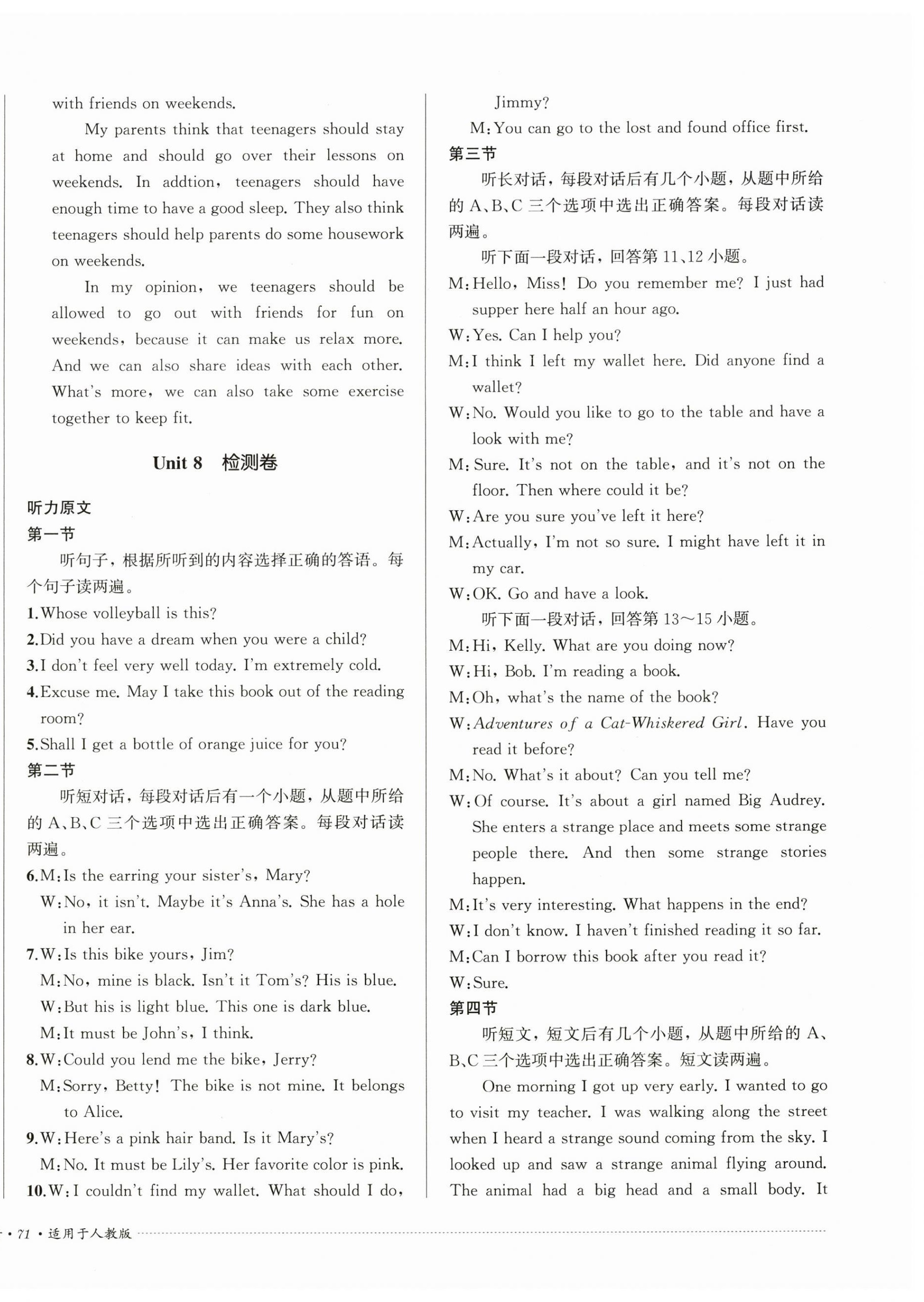 with friends on weekends.

My parents think that teenagers should stay at home and should go over their lessons on weekends. In addtion, teenagers should have enough time to have a good sleep. They also think teenagers should help parents do some housework on weekends.

In my opinion, we teenagers should be allowed to go out with friends for fun on weekends, because it can make us relax more. And we can also share ideas with each other. What's more, we can also take some exercise together to keep fit.

Unit 8 检测卷

听力原文

第一节

听句子，根据所听到的内容选择正确的答语。每个句子读两遍。

1.Whose volleyball is this?

2.Did you have a dream when you were a child?

3.I don't feel very well today. I'm extremely cold.

4.Excuse me. May I take this book out of the reading room?

5.Shall I get a bottle of orange juice for you?

第二节

听短对话，每段对话后有一个小题，从题中所给的 A、B、C 三个选项中选出正确答案。每段对话读两遍。

6.M:Is the earring your sister's, Mary?
W:No, it isn't. Maybe it's Anna's. She has a hole in her ear.

7.W:Is this bike yours, Jim?
M:No, mine is black. Isn't it Tom's? His is blue.
W:But his is light blue. This one is dark blue.
M:It must be John's, I think.

8.W:Could you lend me the bike, Jerry?
M:Sorry, Betty! The bike is not mine. It belongs to Alice.

9.W:Here's a pink hair band. Is it Mary's?
M:No. It must be Lily's. Her favorite color is pink.

10.W:I couldn't find my wallet. What should I do, Jimmy?
M:You can go to the lost and found office first.

第三节

听长对话，每段对话后有几个小题，从题中所给的 A、B、C 三个选项中选出正确答案。每段对话读两遍。

听下面一段对话，回答第 11、12 小题。

M:Hello, Miss! Do you remember me? I just had supper here half an hour ago.
W:Yes. Can I help you?
M:I think I left my wallet here. Did anyone find a wallet?
W:No. Would you like to go to the table and have a look with me?
M:Sure. It's not on the table, and it's not on the floor. Then where could it be?
W:Are you sure you've left it here?
M:Actually, I'm not so sure. I might have left it in my car.
W:OK. Go and have a look.

听下面一段对话，回答第 13～15 小题。

M:Hi, Kelly. What are you doing now?
W:Hi, Bob. I'm reading a book.
M:Oh, what's the name of the book?
W:Adventures of a Cat-Whiskered Girl. Have you read it before?
M:No. What's it about? Can you tell me?
W:Of course. It's about a girl named Big Audrey. She enters a strange place and meets some strange people there. And then some strange stories happen.
M:It's very interesting. What happens in the end?
W:I don't know. I haven't finished reading it so far.
M:Can I borrow this book after you read it?
W:Sure.

第四节

听短文，短文后有几个小题，从题中所给的 A、B、C 三个选项中选出正确答案。短文读两遍。

One morning I got up very early. I wanted to go to visit my teacher. I was walking along the street when I heard a strange sound coming from the sky. I looked up and saw a strange animal flying around. The animal had a big head and a small body. It

· 71 · 适用于人教版